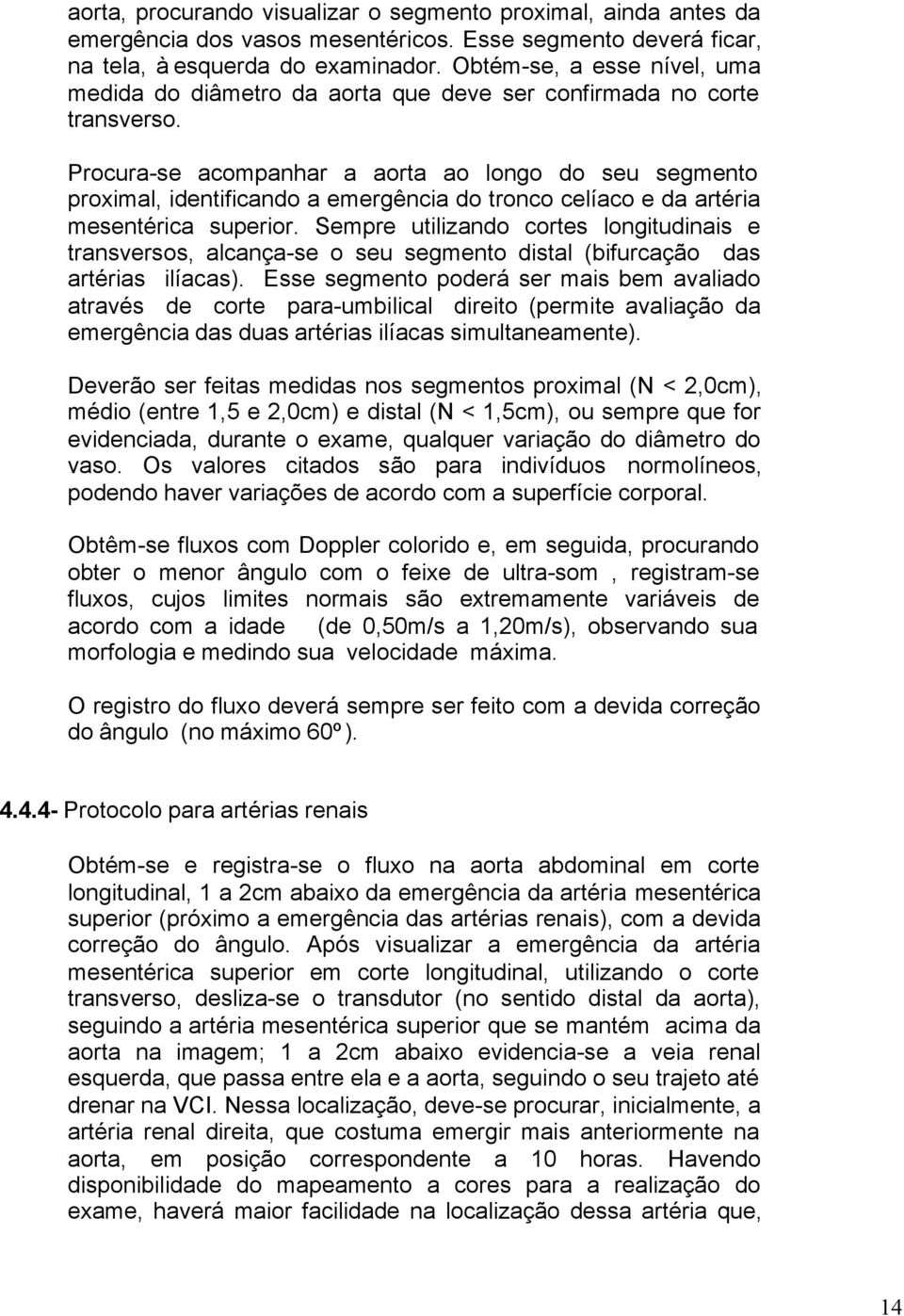 aorta, procurando visualizar o segmento proximal, ainda antes da emergência dos vasos mesentéricos. Esse segmento deverá ficar, na tela, à esquerda do examinador. Obtém-se, a esse nível, uma medida do diâmetro da aorta que deve ser confirmada no corte transverso.

Procura-se acompanhar a aorta ao longo do seu segmento proximal, identificando a emergência do tronco celíaco e da artéria mesentérica superior. Sempre utilizando cortes longitudinais e transversos, alcança-se o seu segmento distal (bifurcação das artérias ilíacas). Esse segmento poderá ser mais bem avaliado através de corte para-umbilical direito (permite avaliação da emergência das duas artérias ilíacas simultaneamente).

Deverão ser feitas medidas nos segmentos proximal (N < 2,0cm), médio (entre 1,5 e 2,0cm) e distal (N < 1,5cm), ou sempre que for evidenciada, durante o exame, qualquer variação do diâmetro do vaso. Os valores citados são para indivíduos normolíneos, podendo haver variações de acordo com a superfície corporal.

Obtêm-se fluxos com Doppler colorido e, em seguida, procurando obter o menor ângulo com o feixe de ultra-som , registram-se fluxos, cujos limites normais são extremamente variáveis de acordo com a idade (de 0,50m/s a 1,20m/s), observando sua morfologia e medindo sua velocidade máxima.

O registro do fluxo deverá sempre ser feito com a devida correção do ângulo (no máximo 60º).

4.4.4- Protocolo para artérias renais

Obtém-se e registra-se o fluxo na aorta abdominal em corte longitudinal, 1 a 2cm abaixo da emergência da artéria mesentérica superior (próximo a emergência das artérias renais), com a devida correção do ângulo. Após visualizar a emergência da artéria mesentérica superior em corte longitudinal, utilizando o corte transverso, desliza-se o transdutor (no sentido distal da aorta), seguindo a artéria mesentérica superior que se mantém acima da aorta na imagem; 1 a 2cm abaixo evidencia-se a veia renal esquerda, que passa entre ela e a aorta, seguindo o seu trajeto até drenar na VCI. Nessa localização, deve-se procurar, inicialmente, a artéria renal direita, que costuma emergir mais anteriormente na aorta, em posição correspondente a 10 horas. Havendo disponibilidade do mapeamento a cores para a realização do exame, haverá maior facilidade na localização dessa artéria que,

14